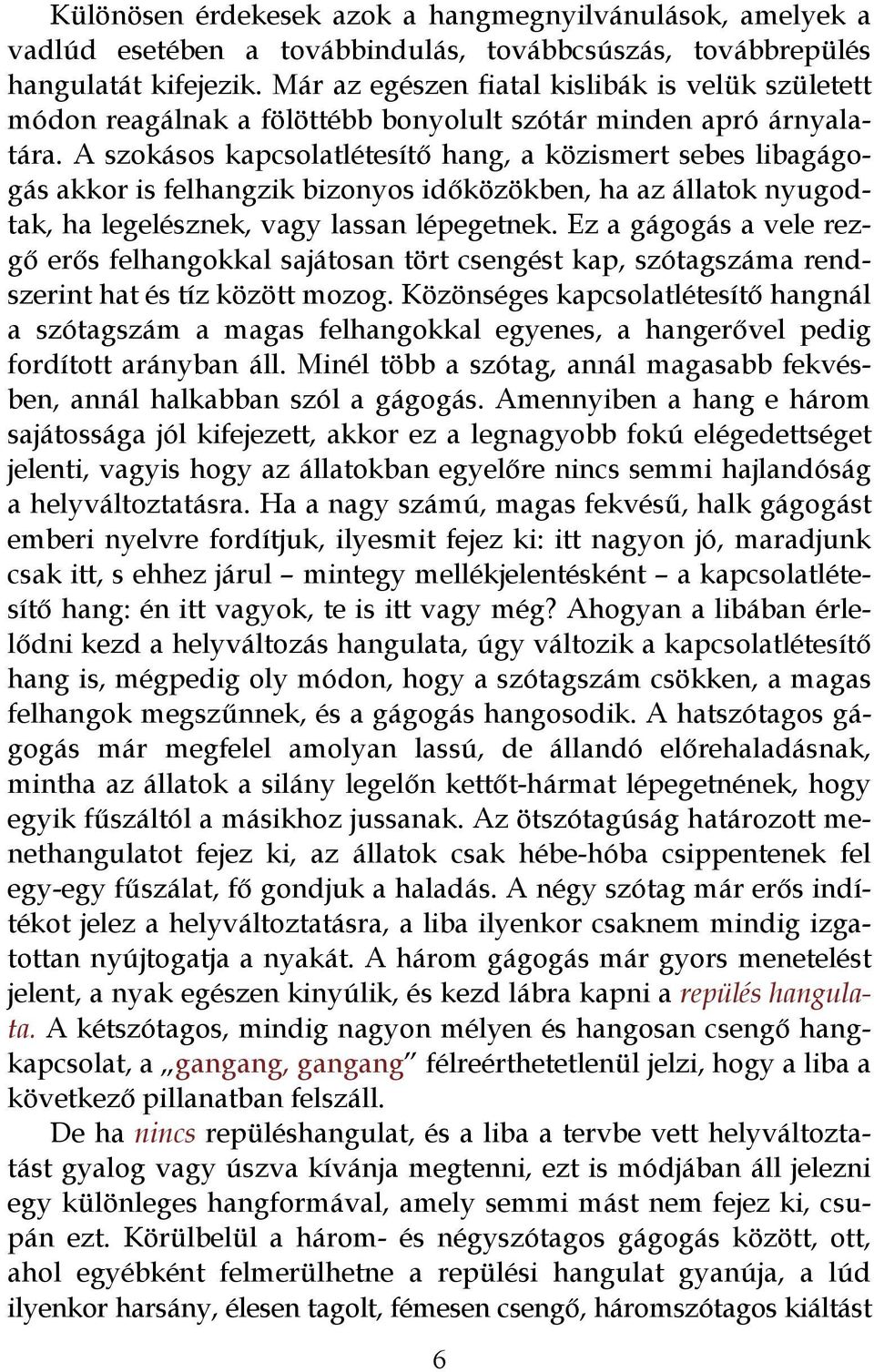 Különösen érdekesek azok a hangmegnyilvánulások, amelyek a vadlúd esetében a továbbindulás, továbbcsúszás, továbbrepülés hangulatát kifejezik. Már az egészen fiatal kislibák is velük született módon reagálnak a fölöttébb bonyolult szótár minden apró árnyalatára. A szokásos kapcsolatlétesítő hang, a közismert sebes libagágogás akkor is felhangzik bizonyos időközökben, ha az állatok nyugodtak, ha legelésznek, vagy lassan lépegetnek. Ez a gágogás a vele rezgő erős felhangokkal sajátosan tört csengést kap, szótagszáma rendszerint hat és tíz között mozog. Közönséges kapcsolatlétesítő hangnál a szótagszám a magas felhangokkal egyenes, a hangerővel pedig fordított arányban áll. Minél több a szótag, annál magasabb fekvésben, annál halkabban szól a gágogás. Amennyiben a hang e három sajátossága jól kifejezett, akkor ez a legnagyobb fokú elégedettséget jelenti, vagyis hogy az állatokban egyelőre nincs semmi hajlandóság a helyváltoztatásra. Ha a nagy számú, magas fekvésű, halk gágogást emberi nyelvre fordítjuk, ilyesmit fejez ki: itt nagyon jó, maradjunk csak itt, s ehhez járul – mintegy mellékjelentésként – a kapcsolatlétesítő hang: én itt vagyok, te is itt vagy még? Ahogyan a libában érlelődni kezd a helyváltozás hangulata, úgy változik a kapcsolatlétesítő hang is, mégpedig oly módon, hogy a szótagszám csökken, a magas felhangok megszűnnek, és a gágogás hangosodik. A hatszótagos gágogás már megfelel amolyan lassú, de állandó előrehaladásnak, mintha az állatok a silány legelőn kettőt-hármat lépegetnének, hogy egyik fűszáltól a másikhoz jussanak. Az ötszótagúság határozott menethangulatot fejez ki, az állatok csak hébe-hóba csippentenek fel egy-egy fűszálat, fő gondjuk a haladás. A négy szótag már erős indítékot jelez a helyváltoztatásra, a liba ilyenkor csaknem mindig izgatottan nyújtogatja a nyakát. A három gágogás már gyors menetelést jelent, a nyak egészen kinyúlik, és kezd lábra kapni a repülés hangulata. A kétszótagos, mindig nagyon mélyen és hangosan csengő hangkapcsolat, a „gangang, gangang” félreérthetetlenül jelzi, hogy a liba a következő pillanatban felszáll.

De ha nincs repüléshangulat, és a liba a tervbe vett helyváltoztatást gyalog vagy úszva kívánja megtenni, ezt is módjában áll jelezni egy különleges hangformával, amely semmi mást nem fejez ki, csupán ezt. Körülbelül a három- és négyszótagos gágogás között, ott, ahol egyébként felmerülhetne a repülési hangulat gyanúja, a lúd ilyenkor harsány, élesen tagolt, fémesen csengő, háromszótagos kiáltást

6